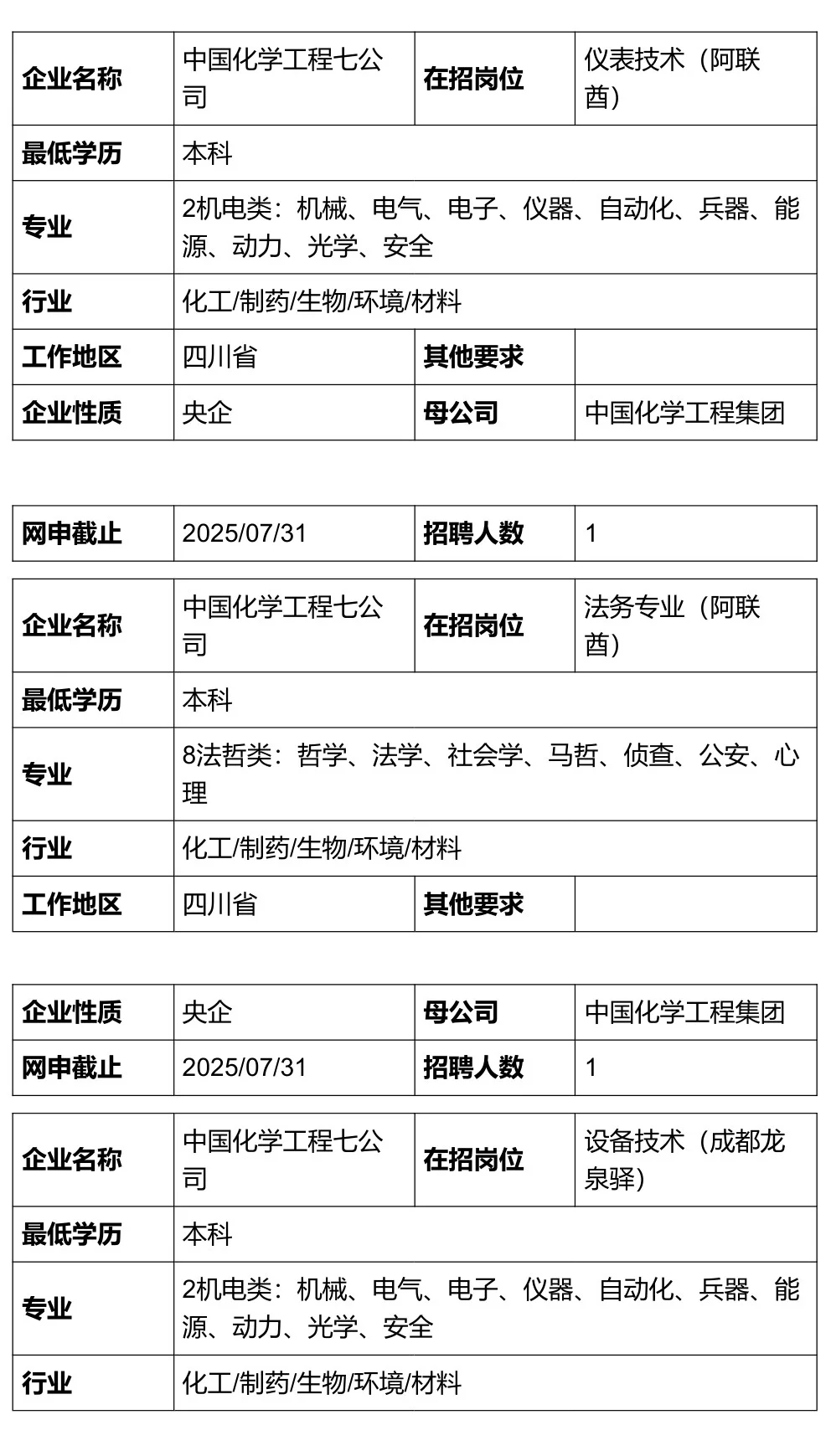 | 企业名称 | 中国化学工程七公司 | 在招岗位 | 仪表技术（阿联酋） |
|---|---|---|---|
| 最低学历 | 本科 | | |
| 专业 | 2机电类：机械、电气、电子、仪器、自动化、兵器、能源、动力、光学、安全 | | |
| 行业 | 化工/制药/生物/环境/材料 | | |
| 工作地区 | 四川省 | 其他要求 | |
| 企业性质 | 央企 | 母公司 | 中国化学工程集团 |

| 网申截止 | 2025/07/31 | 招聘人数 | 1 |
|---|---|---|---|

| 企业名称 | 中国化学工程七公司 | 在招岗位 | 法务专业（阿联酋） |
|---|---|---|---|
| 最低学历 | 本科 | | |
| 专业 | 8法哲类：哲学、法学、社会学、马哲、侦查、公安、心理 | | |
| 行业 | 化工/制药/生物/环境/材料 | | |
| 工作地区 | 四川省 | 其他要求 | |

| 企业性质 | 央企 | 母公司 | 中国化学工程集团 |
|---|---|---|---|
| 网申截止 | 2025/07/31 | 招聘人数 | 1 |

| 企业名称 | 中国化学工程七公司 | 在招岗位 | 设备技术（成都龙泉驿） |
|---|---|---|---|
| 最低学历 | 本科 | | |
| 专业 | 2机电类：机械、电气、电子、仪器、自动化、兵器、能源、动力、光学、安全 | | |
| 行业 | 化工/制药/生物/环境/材料 | | |